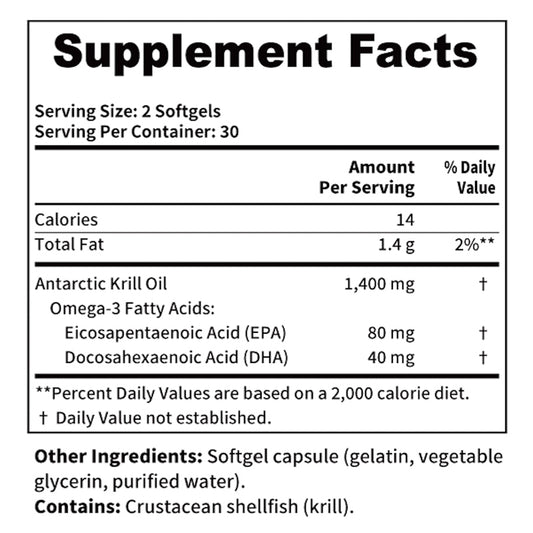 Supplement Facts

Serving Size: 2 Softgels
Serving Per Container: 30

|  | Amount Per Serving | % Daily Value |
|---|---|---|
| Calories | 14 |  |
| Total Fat | 1.4 g | 2%** |
| Antarctic Krill Oil | 1,400 mg | † |
| Omega-3 Fatty Acids: |  |  |
| Eicosapentaenoic Acid (EPA) | 80 mg | † |
| Docosahexaenoic Acid (DHA) | 40 mg | † |

**Percent Daily Values are based on a 2,000 calorie diet.
† Daily Value not established.

Other Ingredients: Softgel capsule (gelatin, vegetable glycerin, purified water).
Contains: Crustacean shellfish (krill).